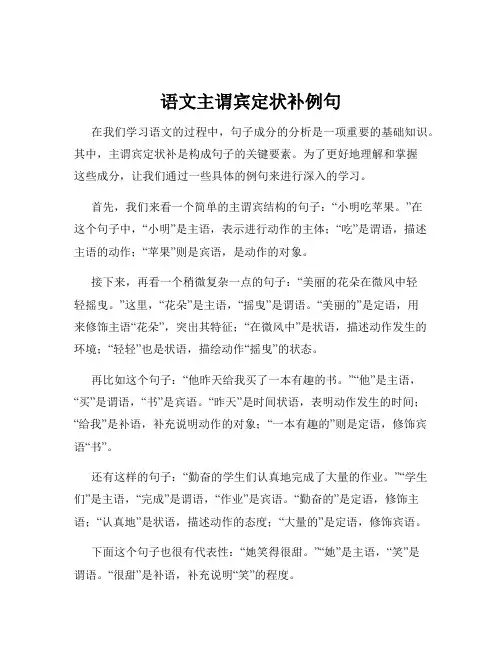 语文主谓宾定状补例句

在我们学习语文的过程中，句子成分的分析是一项重要的基础知识。其中，主谓宾定状补是构成句子的关键要素。为了更好地理解和掌握这些成分，让我们通过一些具体的例句来进行深入的学习。

首先，我们来看一个简单的主谓宾结构的句子：“小明吃苹果。”在这个句子中，“小明”是主语，表示进行动作的主体；“吃”是谓语，描述主语的动作；“苹果”则是宾语，是动作的对象。

接下来，再看一个稍微复杂一点的句子：“美丽的花朵在微风中轻轻摇曳。”这里，“花朵”是主语，“摇曳”是谓语。“美丽的”是定语，用来修饰主语“花朵”，突出其特征；“在微风中”是状语，描述动作发生的环境；“轻轻”也是状语，描绘动作“摇曳”的状态。

再比如这个句子：“他昨天给我买了一本有趣的书。”“他”是主语，“买”是谓语，“书”是宾语。“昨天”是时间状语，表明动作发生的时间；“给我”是补语，补充说明动作的对象；“一本有趣的”则是定语，修饰宾语“书”。

还有这样的句子：“勤奋的学生们认真地完成了大量的作业。”“学生们”是主语，“完成”是谓语，“作业”是宾语。“勤奋的”是定语，修饰主语；“认真地”是状语，描述动作的态度；“大量的”是定语，修饰宾语。

下面这个句子也很有代表性：“她笑得很甜。”“她”是主语，“笑”是谓语。“很甜”是补语，补充说明“笑”的程度。